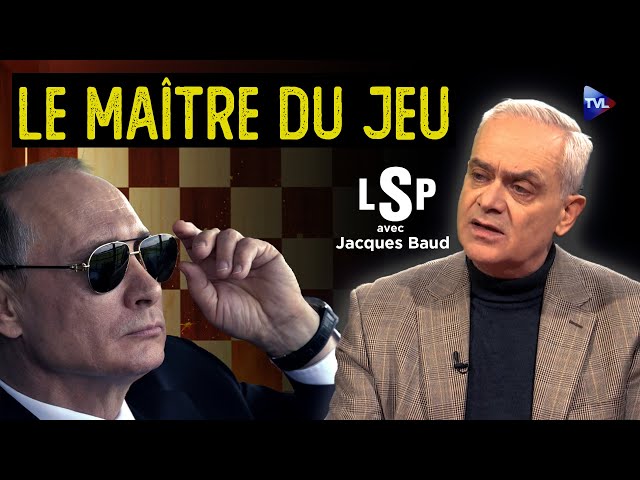 LE MAÎTRE DU JEU

TVL

LSP
avec
Jacques Baud